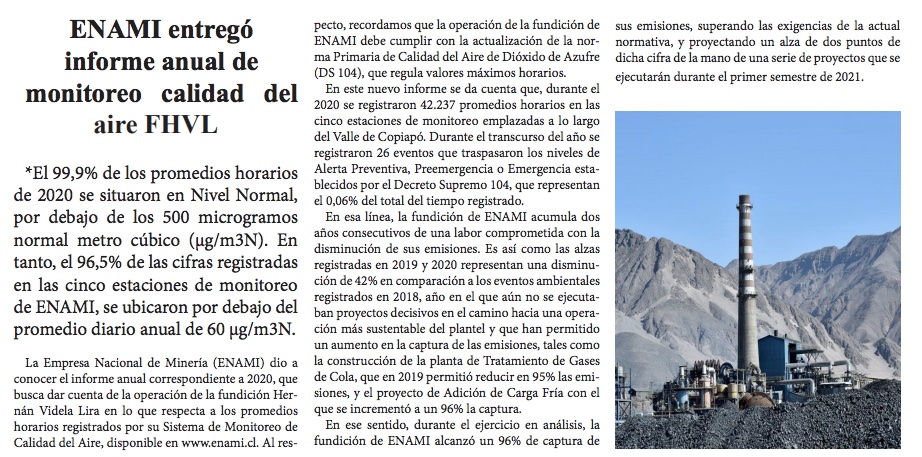 ENAMI entregó informe anual de monitoreo calidad del aire FHVL

*El 99,9% de los promedios horarios de 2020 se situaron en Nivel Normal, por debajo de los 500 microgramos normal metro cúbico (µg/m3N). En tanto, el 96,5% de las cifras registradas en las cinco estaciones de monitoreo de ENAMI, se ubicaron por debajo del promedio diario anual de 60 µg/m3N.

La Empresa Nacional de Minería (ENAMI) dio a conocer el informe anual correspondiente a 2020, que busca dar cuenta de la operación de la fundición Hernán Videla Lira en lo que respecta a los promedios horarios registrados por su Sistema de Monitoreo de Calidad del Aire, disponible en www.enami.cl. Al respecto, recordamos que la operación de la fundición de ENAMI debe cumplir con la actualización de la norma Primaria de Calidad del Aire de Dióxido de Azufre (DS 104), que regula valores máximos horarios.

En este nuevo informe se da cuenta que, durante el 2020 se registraron 42.237 promedios horarios en las cinco estaciones de monitoreo emplazadas a lo largo del Valle de Copiapó. Durante el transcurso del año se registraron 26 eventos que traspasaron los niveles de Alerta Preventiva, Preemergencia o Emergencia establecidos por el Decreto Supremo 104, que representan el 0,06% del total del tiempo registrado.

En esa línea, la fundición de ENAMI acumula dos años consecutivos de una labor comprometida con la disminución de sus emisiones. Es así como las alzas registradas en 2019 y 2020 representan una disminución de 42% en comparación a los eventos ambientales registrados en 2018, año en el que aún no se ejecutaban proyectos decisivos en el camino hacia una operación más sustentable del plantel y que han permitido un aumento en la captura de las emisiones, tales como la construcción de la planta de Tratamiento de Gases de Cola, que en 2019 permitió reducir en 95% las emisiones, y el proyecto de Adición de Carga Fría con el que se incrementó a un 96% la captura.

En ese sentido, durante el ejercicio en análisis, la fundición de ENAMI alcanzó un 96% de captura de sus emisiones, superando las exigencias de la actual normativa, y proyectando un alza de dos puntos de dicha cifra de la mano de una serie de proyectos que se ejecutarán durante el primer semestre de 2021.